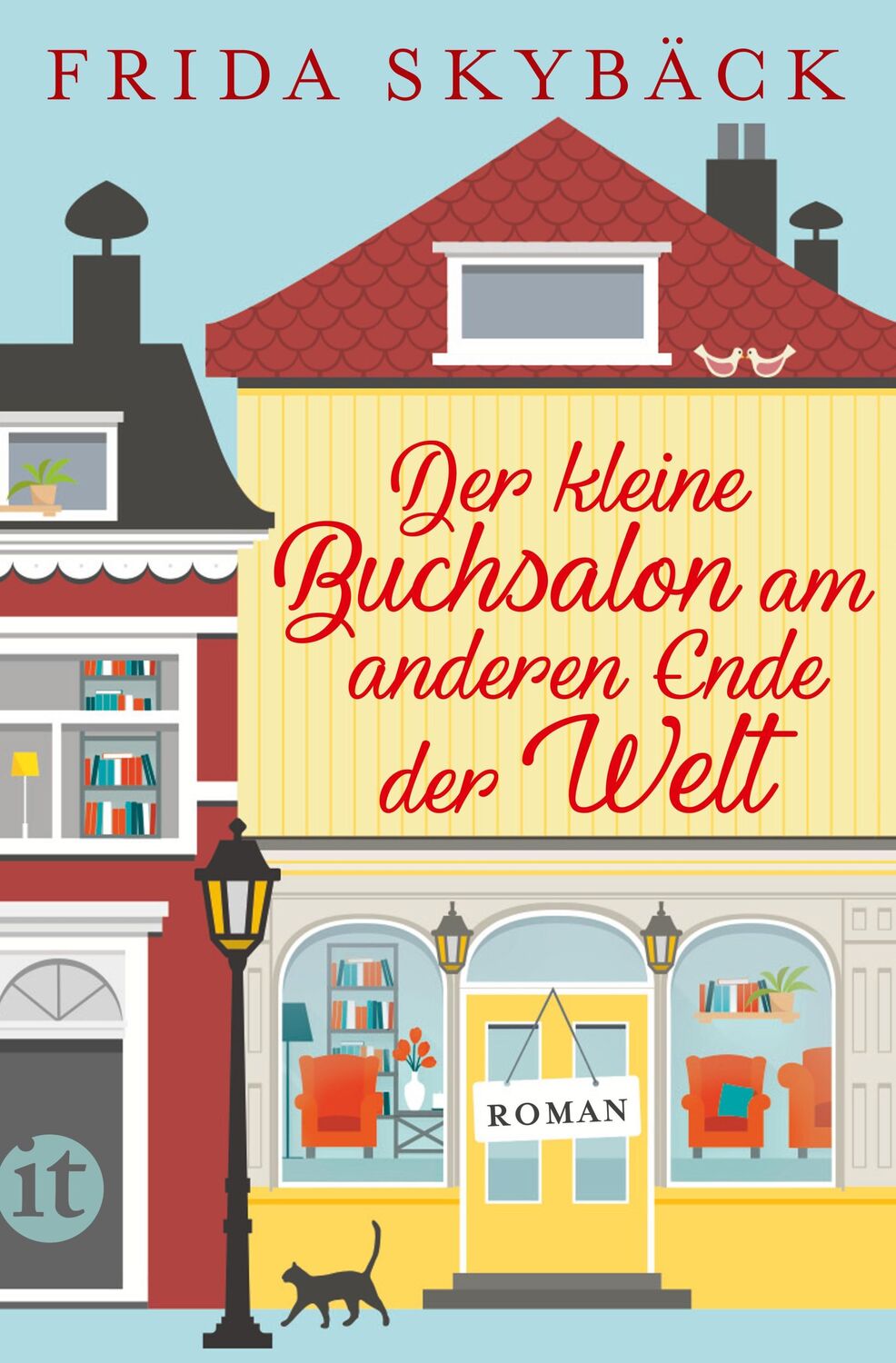 FRIDA SKYBÄCK

Der kleine Buchsalon am anderen Ende der Welt

ROMAN

it